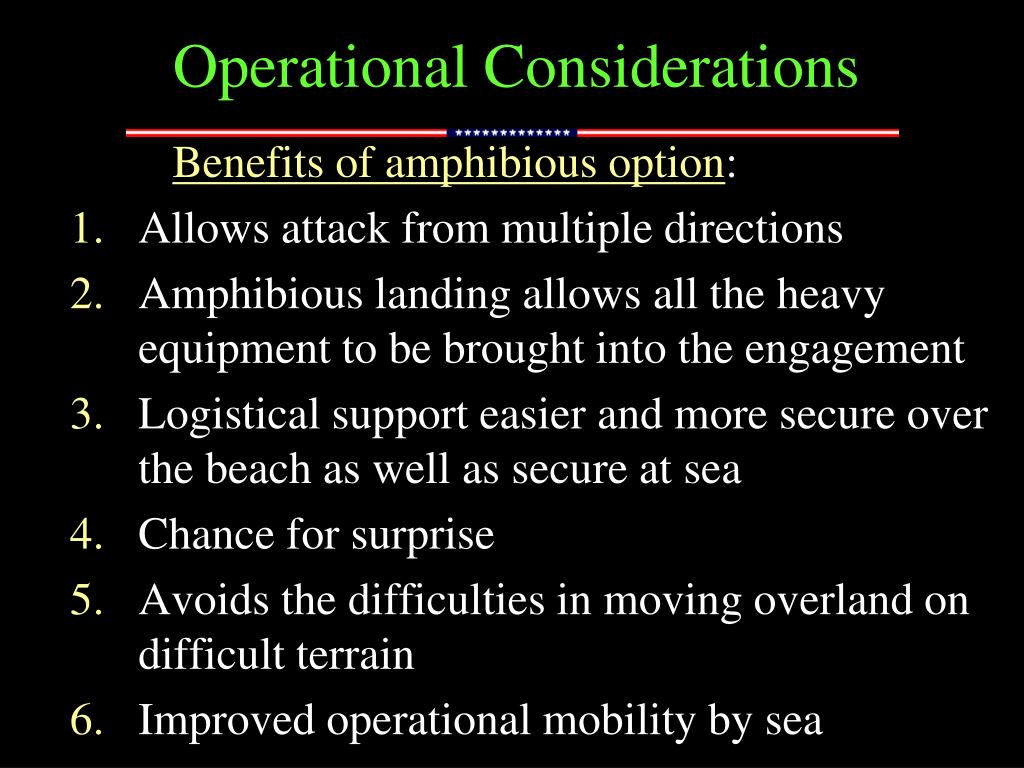 Operational Considerations

Benefits of amphibious option:

1. Allows attack from multiple directions
2. Amphibious landing allows all the heavy equipment to be brought into the engagement
3. Logistical support easier and more secure over the beach as well as secure at sea
4. Chance for surprise
5. Avoids the difficulties in moving overland on difficult terrain
6. Improved operational mobility by sea